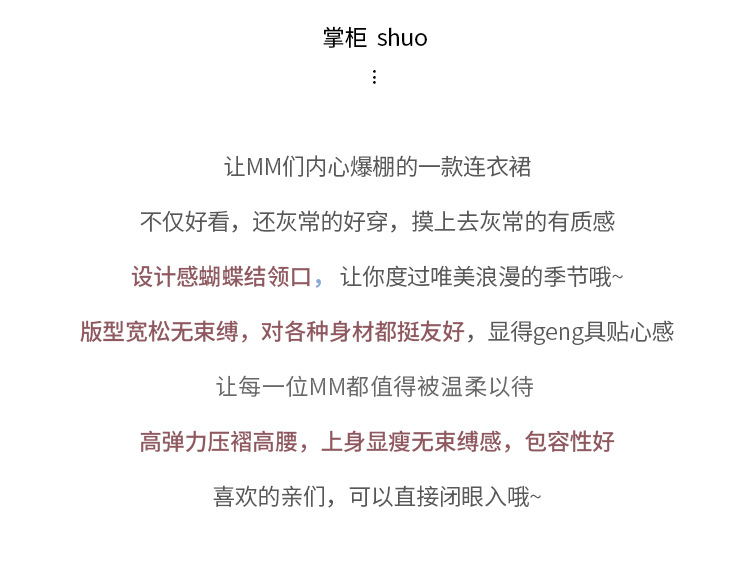 掌柜 shuo

⋮

让MM们内心爆棚的一款连衣裙

不仅好看，还灰常的好穿，摸上去灰常的有质感

设计感蝴蝶结领口， 让你度过唯美浪漫的季节哦~

版型宽松无束缚，对各种身材都挺友好，显得geng具贴心感

让每一位MM都值得被温柔以待

高弹力压褶高腰，上身显瘦无束缚感，包容性好

喜欢的亲们，可以直接闭眼入哦~